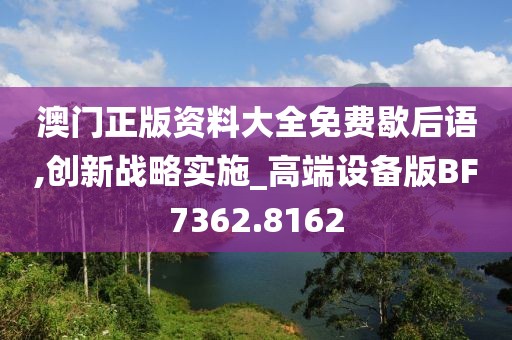 澳门正版资料大全免费歇后语,创新战略实施_高端设备版BF7362.8162